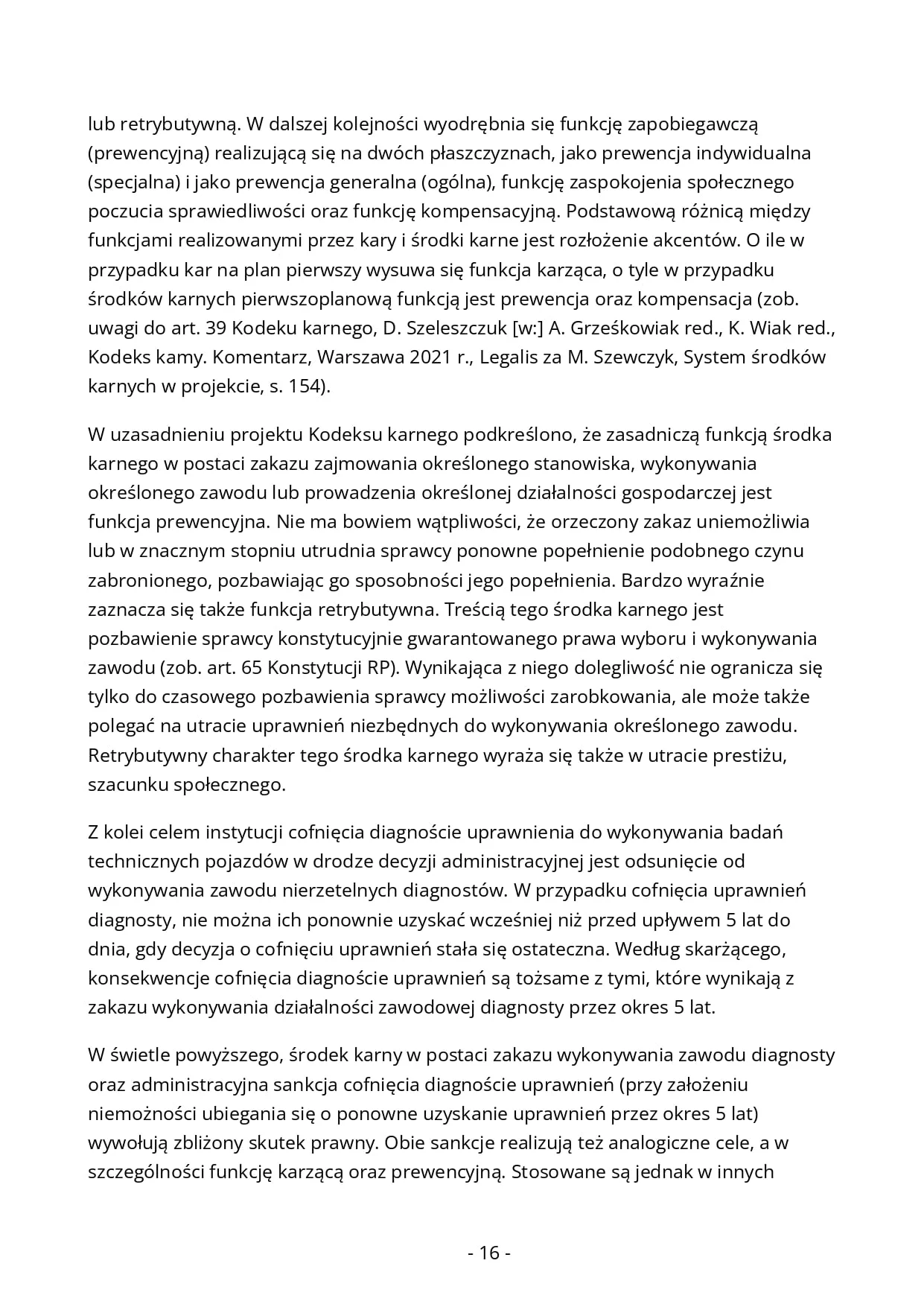 lub retrybutywną. W dalszej kolejności wyodrębnia się funkcję zapobiegawczą (prewencyjną) realizującą się na dwóch płaszczyznach, jako prewencja indywidualna (specjalna) i jako prewencja generalna (ogólna), funkcję zaspokojenia społecznego poczucia sprawiedliwości oraz funkcję kompensacyjną. Podstawową różnicą między funkcjami realizowanymi przez kary i środki karne jest rozłożenie akcentów. O ile w przypadku kar na plan pierwszy wysuwa się funkcja karząca, o tyle w przypadku środków karnych pierwszoplanową funkcją jest prewencja oraz kompensacja (zob. uwagi do art. 39 Kodeku karnego, D. Szeleszczuk [w:] A. Grześkowiak red., K. Wiak red., Kodeks kamy. Komentarz, Warszawa 2021 r., Legalis za M. Szewczyk, System środków karnych w projekcie, s. 154).

W uzasadnieniu projektu Kodeksu karnego podkreślono, że zasadniczą funkcją środka karnego w postaci zakazu zajmowania określonego stanowiska, wykonywania określonego zawodu lub prowadzenia określonej działalności gospodarczej jest funkcja prewencyjna. Nie ma bowiem wątpliwości, że orzeczony zakaz uniemożliwia lub w znacznym stopniu utrudnia sprawcy ponowne popełnienie podobnego czynu zabronionego, pozbawiając go sposobności jego popełnienia. Bardzo wyraźnie zaznacza się także funkcja retrybutywna. Treścią tego środka karnego jest pozbawienie sprawcy konstytucyjnie gwarantowanego prawa wyboru i wykonywania zawodu (zob. art. 65 Konstytucji RP). Wynikająca z niego dolegliwość nie ogranicza się tylko do czasowego pozbawienia sprawcy możliwości zarobkowania, ale może także polegać na utracie uprawnień niezbędnych do wykonywania określonego zawodu. Retrybutywny charakter tego środka karnego wyraża się także w utracie prestiżu, szacunku społecznego.

Z kolei celem instytucji cofnięcia diagnoście uprawnienia do wykonywania badań technicznych pojazdów w drodze decyzji administracyjnej jest odsunięcie od wykonywania zawodu nierzetelnych diagnostów. W przypadku cofnięcia uprawnień diagnosty, nie można ich ponownie uzyskać wcześniej niż przed upływem 5 lat do dnia, gdy decyzja o cofnięciu uprawnień stała się ostateczna. Według skarżącego, konsekwencje cofnięcia diagnoście uprawnień są tożsame z tymi, które wynikają z zakazu wykonywania działalności zawodowej diagnosty przez okres 5 lat.

W świetle powyższego, środek karny w postaci zakazu wykonywania zawodu diagnosty oraz administracyjna sankcja cofnięcia diagnoście uprawnień (przy założeniu niemożności ubiegania się o ponowne uzyskanie uprawnień przez okres 5 lat) wywołują zbliżony skutek prawny. Obie sankcje realizują też analogiczne cele, a w szczególności funkcję karzącą oraz prewencyjną. Stosowane są jednak w innych

- 16 -